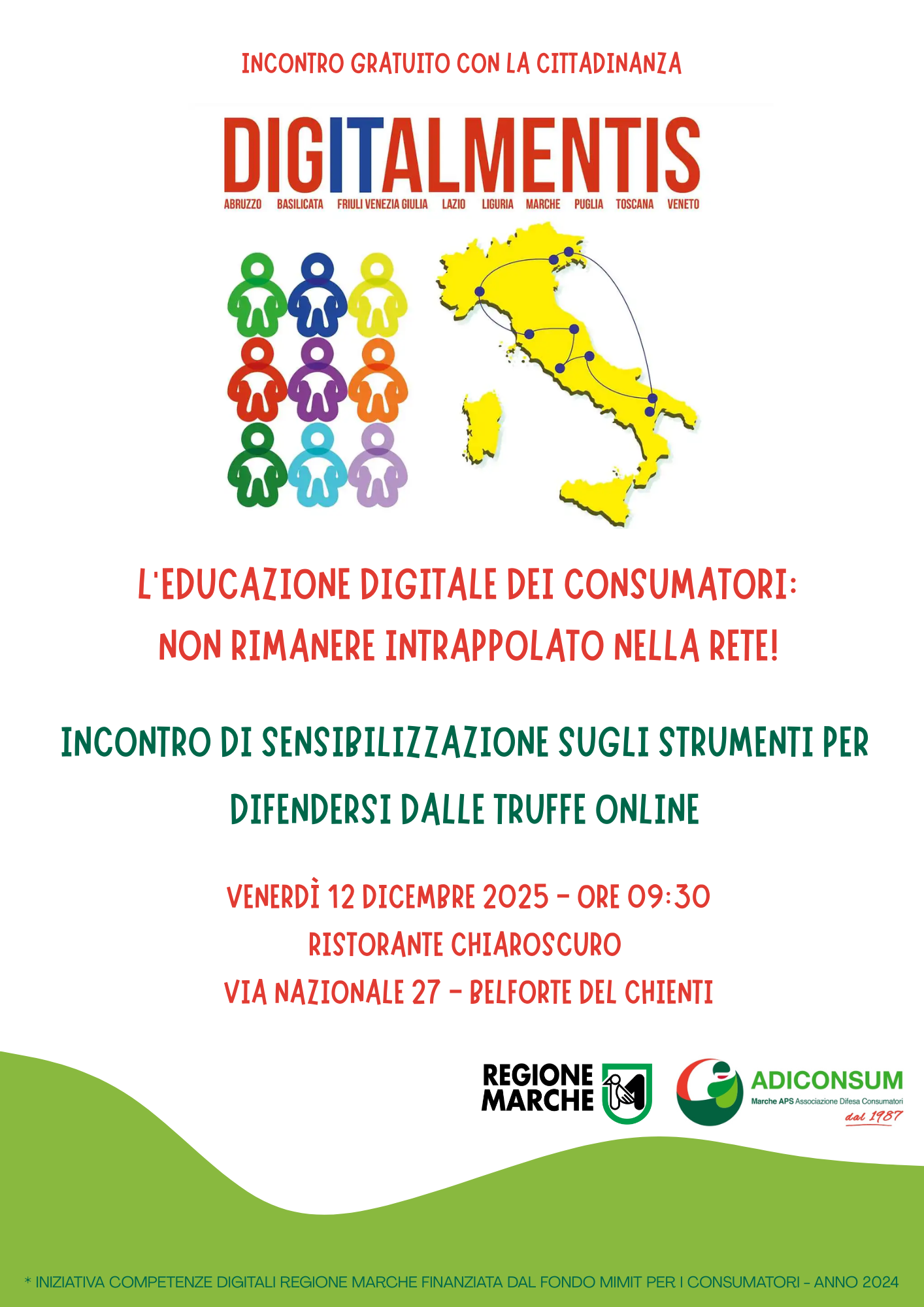 INCONTRO GRATUITO CON LA CITTADINANZA

DIGITALMENTIS

ABRUZZO BASILICATA FRIULI VENEZIA GIULIA LAZIO LIGURIA MARCHE PUGLIA TOSCANA VENETO

L'EDUCAZIONE DIGITALE DEI CONSUMATORI: NON RIMANERE INTRAPPOLATO NELLA RETE!

INCONTRO DI SENSIBILIZZAZIONE SUGLI STRUMENTI PER DIFENDERSI DALLE TRUFFE ONLINE

VENERDÌ 12 DICEMBRE 2025 - ORE 09:30
RISTORANTE CHIAROSCURO
VIA NAZIONALE 27 - BELFORTE DEL CHIENTI

REGIONE MARCHE

ADICONSUM
Marche APS Associazione Difesa Consumatori
dal 1987

* INIZIATIVA COMPETENZE DIGITALI REGIONE MARCHE FINANZIATA DAL FONDO MIMIT PER I CONSUMATORI - ANNO 2024